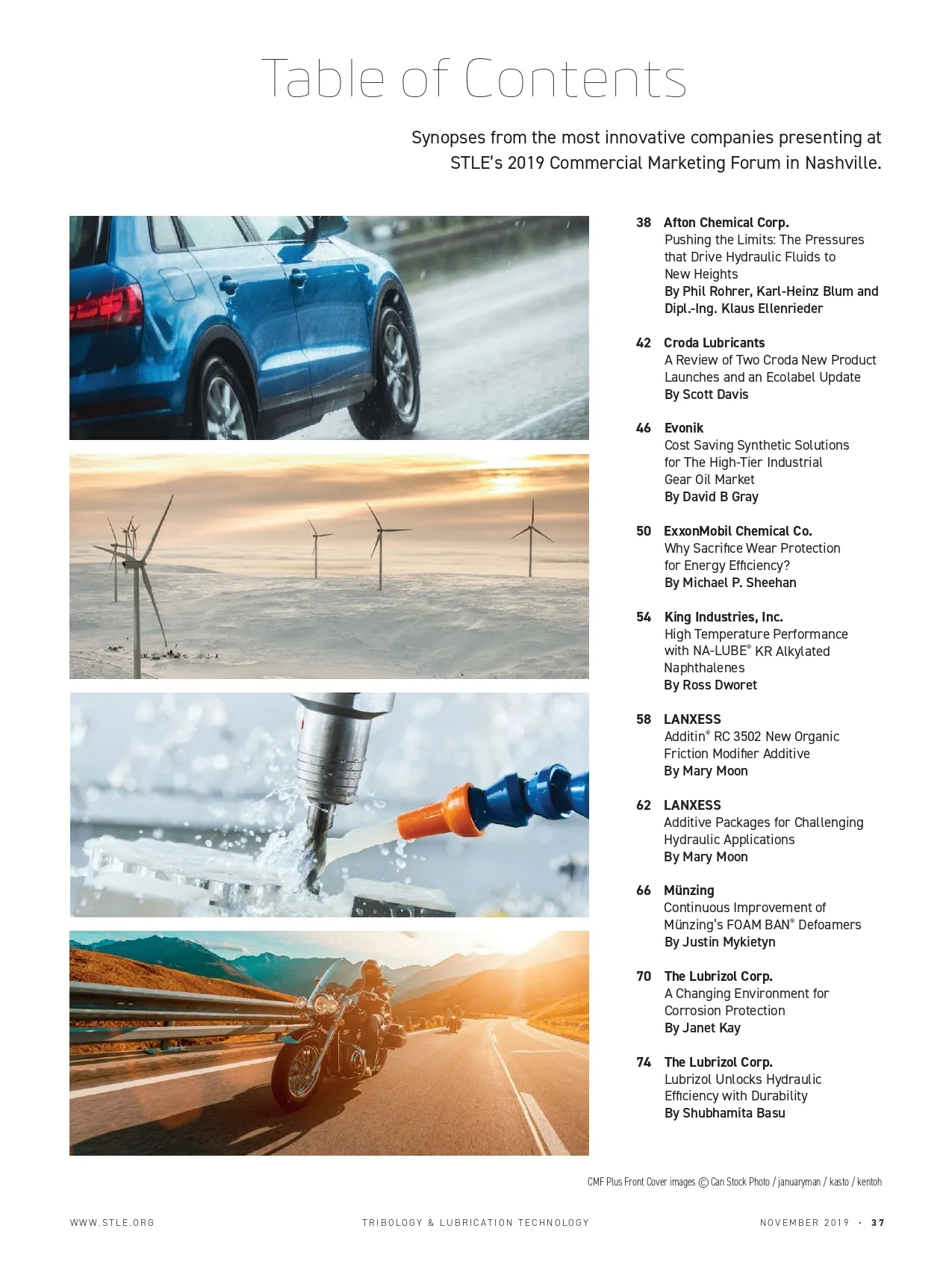 Table of Contents

Synopses from the most innovative companies presenting at STLE's 2019 Commercial Marketing Forum in Nashville.

38 Afton Chemical Corp.
Pushing the Limits: The Pressures that Drive Hydraulic Fluids to New Heights
By Phil Rohrer, Karl-Heinz Blum and Dipl.-Ing. Klaus Ellenrieder

42 Croda Lubricants
A Review of Two Croda New Product Launches and an Ecolabel Update
By Scott Davis

46 Evonik
Cost Saving Synthetic Solutions for The High-Tier Industrial Gear Oil Market
By David B Gray

50 ExxonMobil Chemical Co.
Why Sacrifice Wear Protection for Energy Efficiency?
By Michael P. Sheehan

54 King Industries, Inc.
High Temperature Performance with NA-LUBE® KR Alkylated Naphthalenes
By Ross Dworet

58 LANXESS
Additin® RC 3502 New Organic Friction Modifier Additive
By Mary Moon

62 LANXESS
Additive Packages for Challenging Hydraulic Applications
By Mary Moon

66 Münzing
Continuous Improvement of Münzing's FOAM BAN® Defoamers
By Justin Mykietyn

70 The Lubrizol Corp.
A Changing Environment for Corrosion Protection
By Janet Kay

74 The Lubrizol Corp.
Lubrizol Unlocks Hydraulic Efficiency with Durability
By Shubhamita Basu

CMF Plus Front Cover images © Can Stock Photo / januaryman / kasto / kentoh

WWW.STLE.ORG TRIBOLOGY & LUBRICATION TECHNOLOGY NOVEMBER 2019 · 37